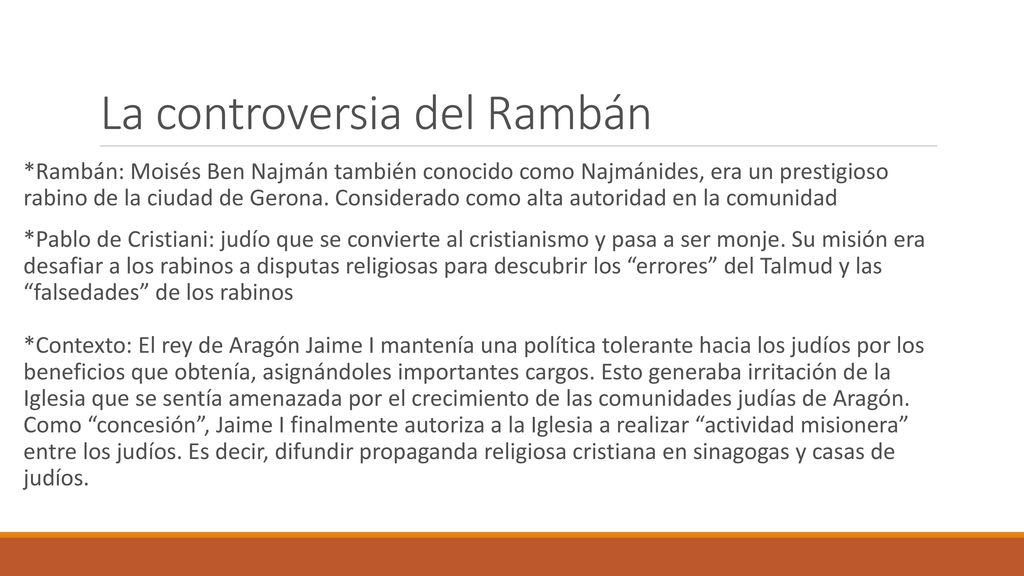 La controversia del Rambán

*Rambán: Moisés Ben Najmán también conocido como Najmánides, era un prestigioso rabino de la ciudad de Gerona. Considerado como alta autoridad en la comunidad

*Pablo de Cristiani: judío que se convierte al cristianismo y pasa a ser monje. Su misión era desafiar a los rabinos a disputas religiosas para descubrir los “errores” del Talmud y las “falsedades” de los rabinos

*Contexto: El rey de Aragón Jaime I mantenía una política tolerante hacia los judíos por los beneficios que obtenía, asignándoles importantes cargos. Esto generaba irritación de la Iglesia que se sentía amenazada por el crecimiento de las comunidades judías de Aragón. Como “concesión”, Jaime I finalmente autoriza a la Iglesia a realizar “actividad misionera” entre los judíos. Es decir, difundir propaganda religiosa cristiana en sinagogas y casas de judíos.